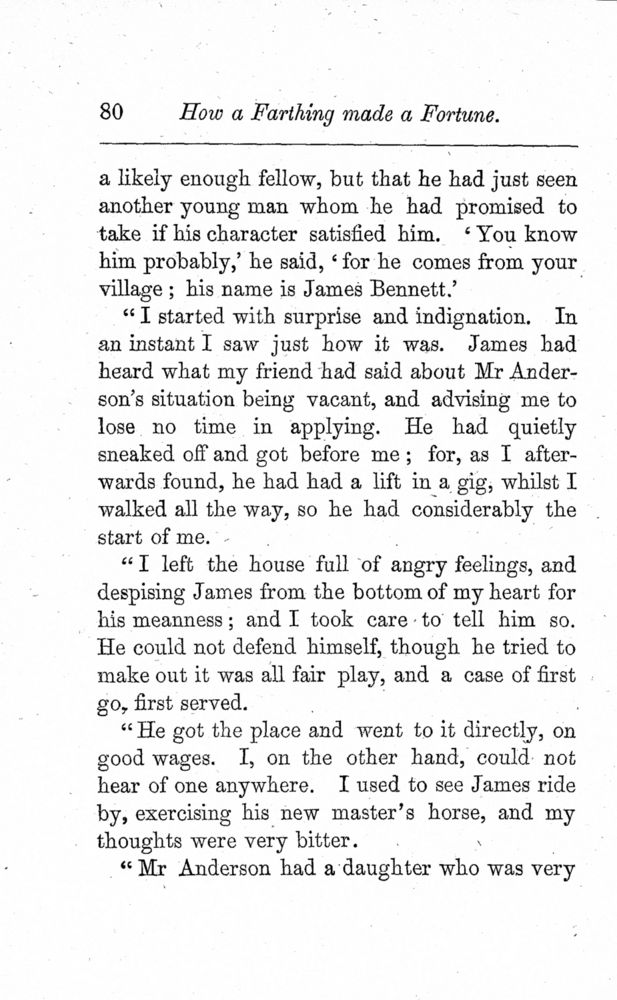 80 How a Farthing made a Fortune.

a likely enough fellow, but that he had just seen another young man whom he had promised to take if his character satisfied him. 'You know him probably,' he said, 'for he comes from your village; his name is James Bennett.'

"I started with surprise and indignation. In an instant I saw just how it was. James had heard what my friend had said about Mr Anderson's situation being vacant, and advising me to lose no time in applying. He had quietly sneaked off and got before me; for, as I afterwards found, he had had a lift in a gig, whilst I walked all the way, so he had considerably the start of me.

"I left the house full of angry feelings, and despising James from the bottom of my heart for his meanness; and I took care to tell him so. He could not defend himself, though he tried to make out it was all fair play, and a case of first go, first served.

"He got the place and went to it directly, on good wages. I, on the other hand, could not hear of one anywhere. I used to see James ride by, exercising his new master's horse, and my thoughts were very bitter.

"Mr Anderson had a daughter who was very